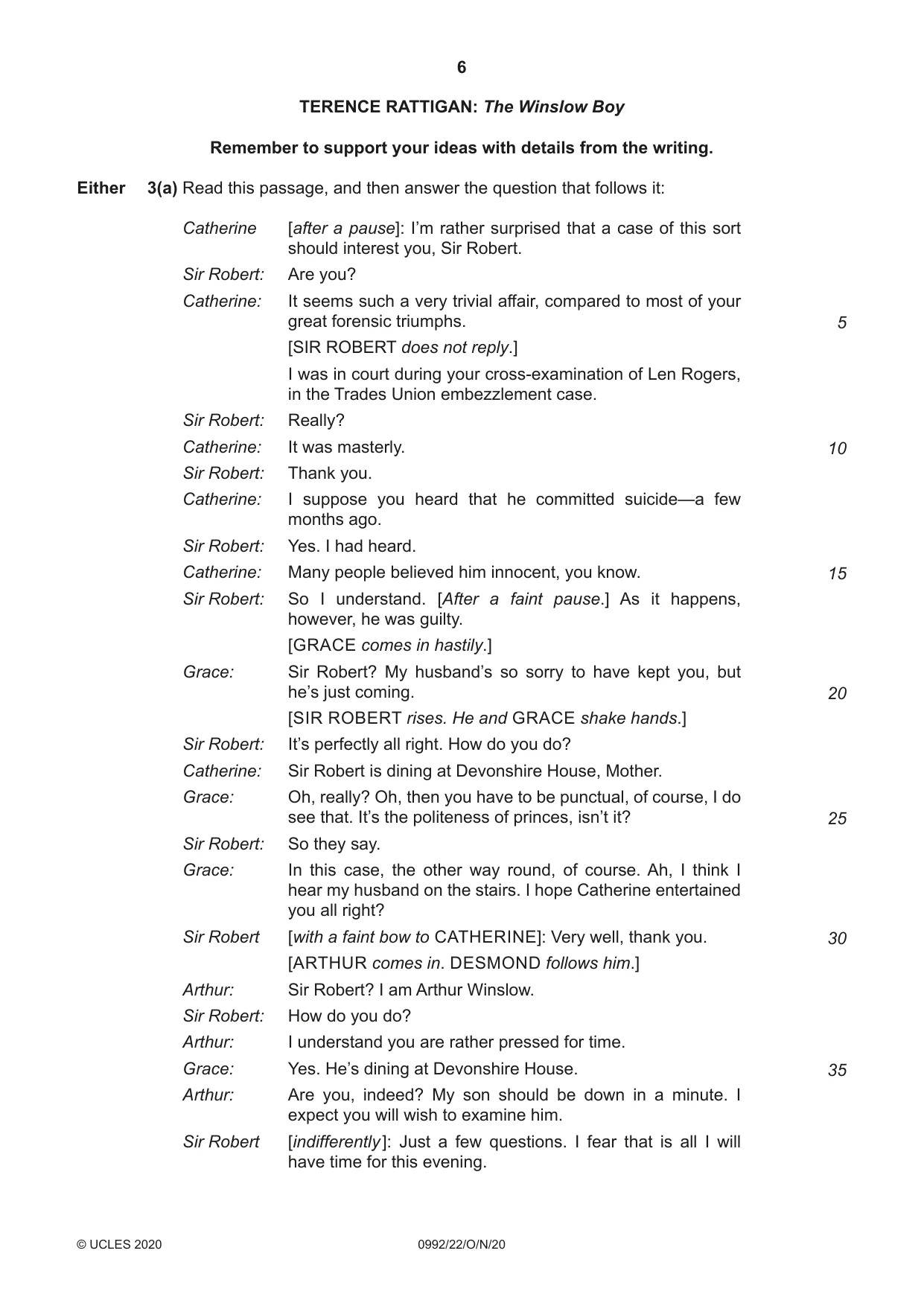 6

TERENCE RATTIGAN: The Winslow Boy

Remember to support your ideas with details from the writing.

Either 3(a) Read this passage, and then answer the question that follows it:

Catherine [after a pause]: I'm rather surprised that a case of this sort should interest you, Sir Robert.

Sir Robert: Are you?

Catherine: It seems such a very trivial affair, compared to most of your great forensic triumphs. 5

[SIR ROBERT does not reply.]

I was in court during your cross-examination of Len Rogers, in the Trades Union embezzlement case.

Sir Robert: Really?

Catherine: It was masterly. 10

Sir Robert: Thank you.

Catherine: I suppose you heard that he committed suicide—a few months ago.

Sir Robert: Yes. I had heard.

Catherine: Many people believed him innocent, you know. 15

Sir Robert: So I understand. [After a faint pause.] As it happens, however, he was guilty.

[GRACE comes in hastily.]

Grace: Sir Robert? My husband's so sorry to have kept you, but he's just coming. 20

[SIR ROBERT rises. He and GRACE shake hands.]

Sir Robert: It's perfectly all right. How do you do?

Catherine: Sir Robert is dining at Devonshire House, Mother.

Grace: Oh, really? Oh, then you have to be punctual, of course, I do see that. It's the politeness of princes, isn't it? 25

Sir Robert: So they say.

Grace: In this case, the other way round, of course. Ah, I think I hear my husband on the stairs. I hope Catherine entertained you all right?

Sir Robert [with a faint bow to CATHERINE]: Very well, thank you. 30

[ARTHUR comes in. DESMOND follows him.]

Arthur: Sir Robert? I am Arthur Winslow.

Sir Robert: How do you do?

Arthur: I understand you are rather pressed for time.

Grace: Yes. He's dining at Devonshire House. 35

Arthur: Are you, indeed? My son should be down in a minute. I expect you will wish to examine him.

Sir Robert [indifferently]: Just a few questions. I fear that is all I will have time for this evening.

© UCLES 2020 0992/22/O/N/20